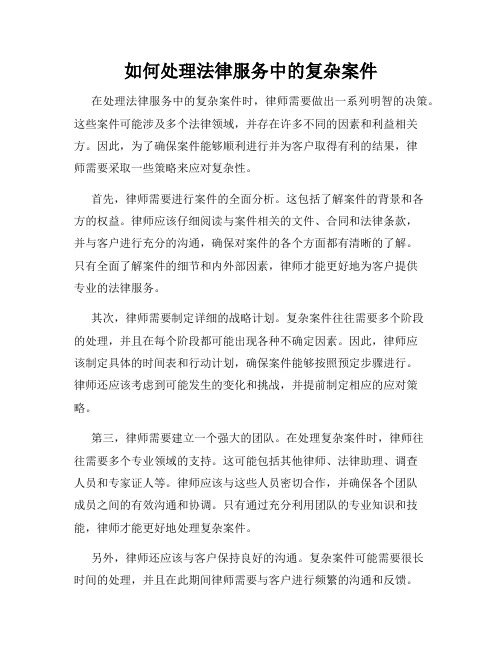 如何处理法律服务中的复杂案件

在处理法律服务中的复杂案件时，律师需要做出一系列明智的决策。这些案件可能涉及多个法律领域，并存在许多不同的因素和利益相关方。因此，为了确保案件能够顺利进行并为客户取得有利的结果，律师需要采取一些策略来应对复杂性。

首先，律师需要进行案件的全面分析。这包括了解案件的背景和各方的权益。律师应该仔细阅读与案件相关的文件、合同和法律条款，并与客户进行充分的沟通，确保对案件的各个方面都有清晰的了解。只有全面了解案件的细节和内外部因素，律师才能更好地为客户提供专业的法律服务。

其次，律师需要制定详细的战略计划。复杂案件往往需要多个阶段的处理，并且在每个阶段都可能出现各种不确定因素。因此，律师应该制定具体的时间表和行动计划，确保案件能够按照预定步骤进行。律师还应该考虑到可能发生的变化和挑战，并提前制定相应的应对策略。

第三，律师需要建立一个强大的团队。在处理复杂案件时，律师往往需要多个专业领域的支持。这可能包括其他律师、法律助理、调查人员和专家证人等。律师应该与这些人员密切合作，并确保各个团队成员之间的有效沟通和协调。只有通过充分利用团队的专业知识和技能，律师才能更好地处理复杂案件。

另外，律师还应该与客户保持良好的沟通。复杂案件可能需要很长时间的处理，并且在此期间律师需要与客户进行频繁的沟通和反馈。